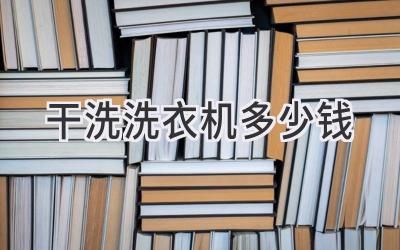 干洗洗衣机多少钱